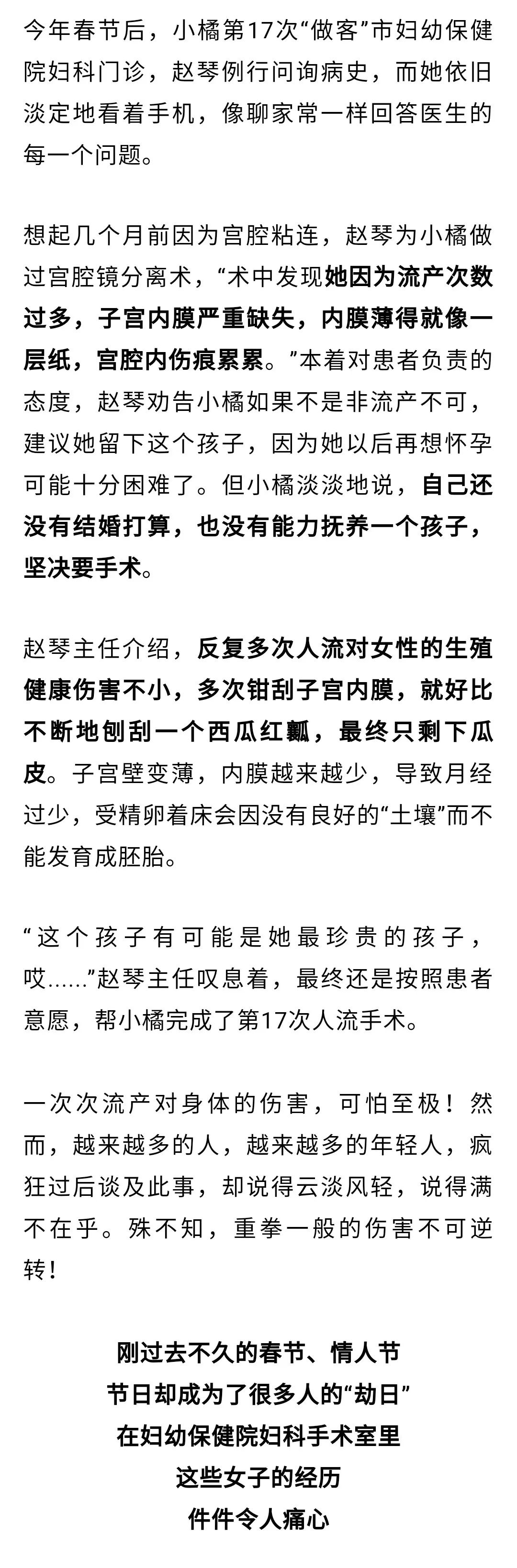 今年春节后，小橘第17次“做客”市妇幼保健院妇科门诊，赵琴例行问询病史，而她依旧淡定地看着手机，像聊家常一样回答医生的每一个问题。

想起几个月前因为宫腔粘连，赵琴为小橘做过宫腔镜分离术，“术中发现她因为流产次数过多，子宫内膜严重缺失，内膜薄得就像一层纸，宫腔内伤痕累累。”本着对患者负责的态度，赵琴劝告小橘如果不是非流产不可，建议她留下这个孩子，因为她以后再想怀孕可能十分困难了。但小橘淡淡地说，自己还没有结婚打算，也没有能力抚养一个孩子，坚决要手术。

赵琴主任介绍，反复多次人流对女性的生殖健康伤害不小，多次钳刮子宫内膜，就好比不断地刨刮一个西瓜红瓤，最终只剩下瓜皮。子宫壁变薄，内膜越来越少，导致月经过少，受精卵着床会因没有良好的“土壤”而不能发育成胚胎。

“这个孩子有可能是她最珍贵的孩子，哎……”赵琴主任叹息着，最终还是按照患者意愿，帮小橘完成了第17次人流手术。

一次次流产对身体的伤害，可怕至极！然而，越来越多的人，越来越多的年轻人，疯狂过后谈及此事，却说得云淡风轻，说得满不在乎。殊不知，重拳一般的伤害不可逆转！

刚过去不久的春节、情人节
节日却成为了很多人的“劫日”
在妇幼保健院妇科手术室里
这些女子的经历
件件令人痛心